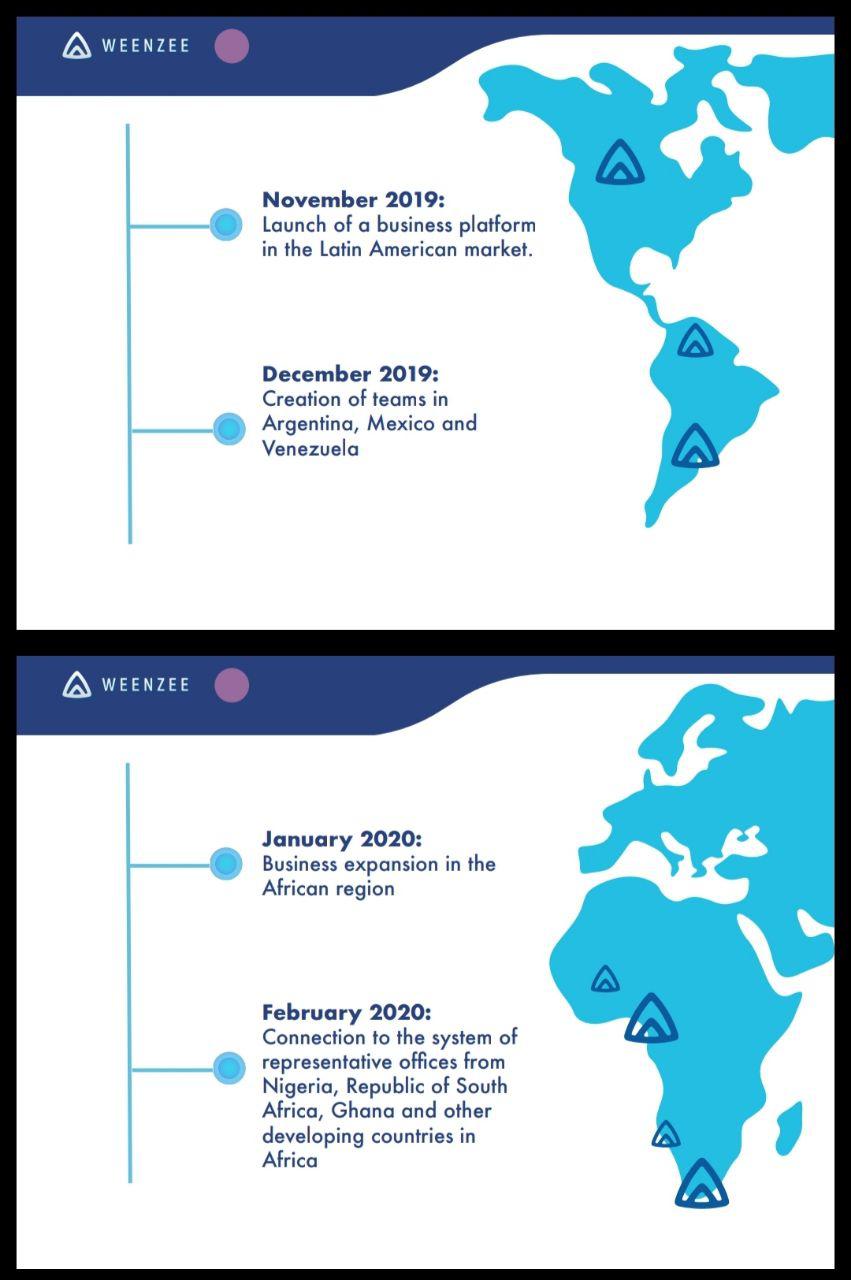 WEENZEE

November 2019:
Launch of a business platform in the Latin American market.

December 2019:
Creation of teams in Argentina, Mexico and Venezuela

WEENZEE

January 2020:
Business expansion in the African region

February 2020:
Connection to the system of representative offices from Nigeria, Republic of South Africa, Ghana and other developing countries in Africa